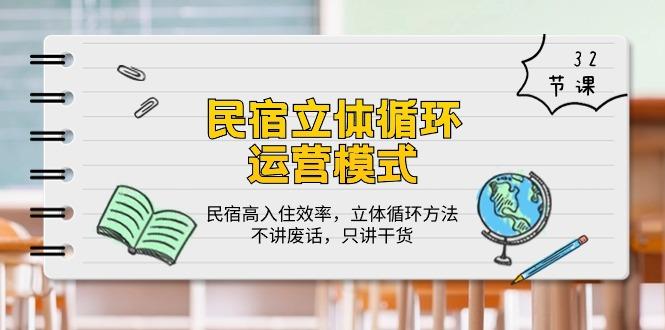 32
节课

民宿立体循环
运营模式

民宿高入住效率，立体循环方法
不讲废话，只讲干货